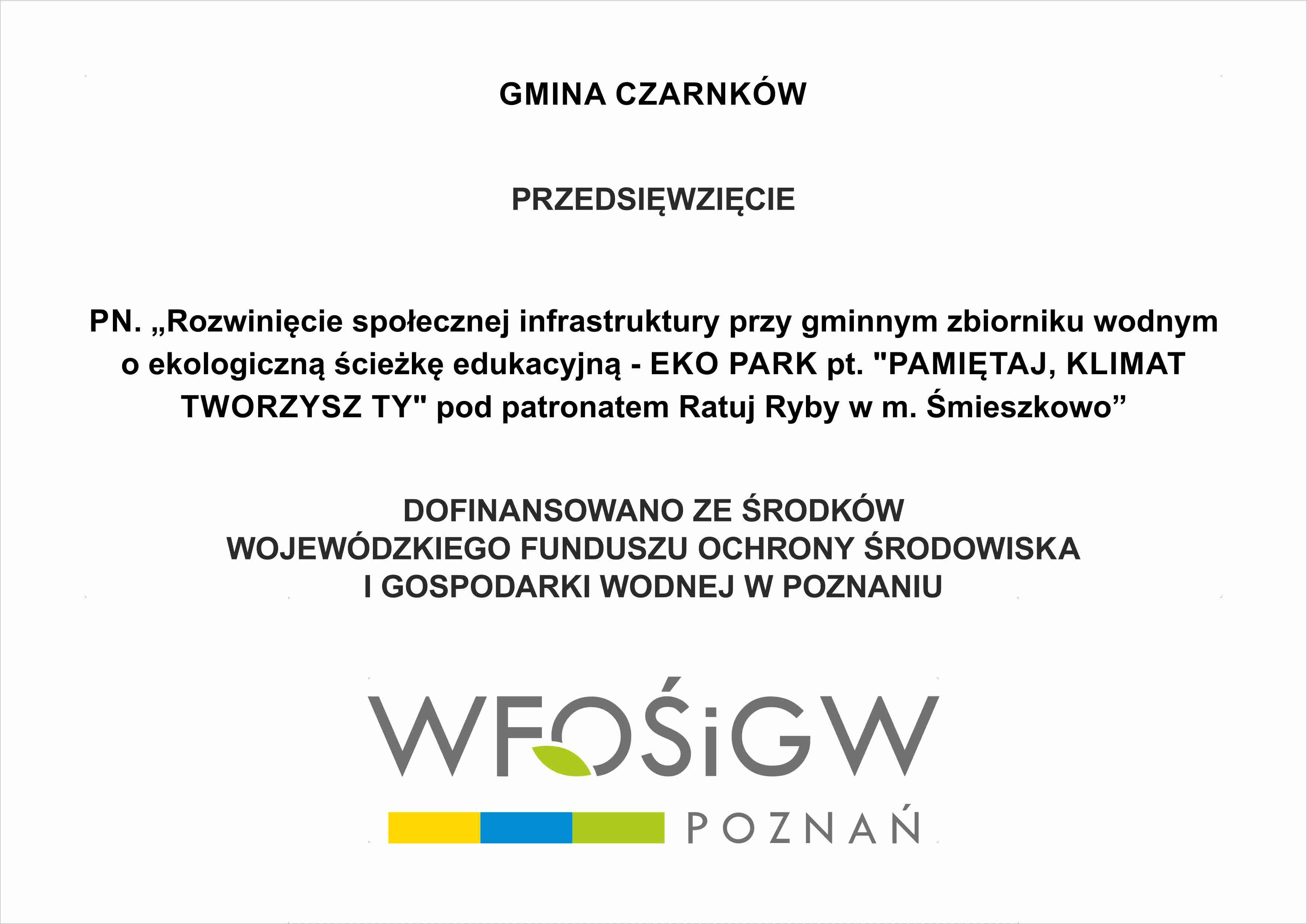 GMINA CZARNKÓW

PRZEDSIĘWZIĘCIE

PN. „Rozwinięcie społecznej infrastruktury przy gminnym zbiorniku wodnym o ekologiczną ścieżkę edukacyjną - EKO PARK pt. "PAMIĘTAJ, KLIMAT TWORZYSZ TY" pod patronatem Ratuj Ryby w m. Śmieszkowo"

DOFINANSOWANO ZE ŚRODKÓW
WOJEWÓDZKIEGO FUNDUSZU OCHRONY ŚRODOWISKA
I GOSPODARKI WODNEJ W POZNANIU

WFOŚiGW
POZNAŃ